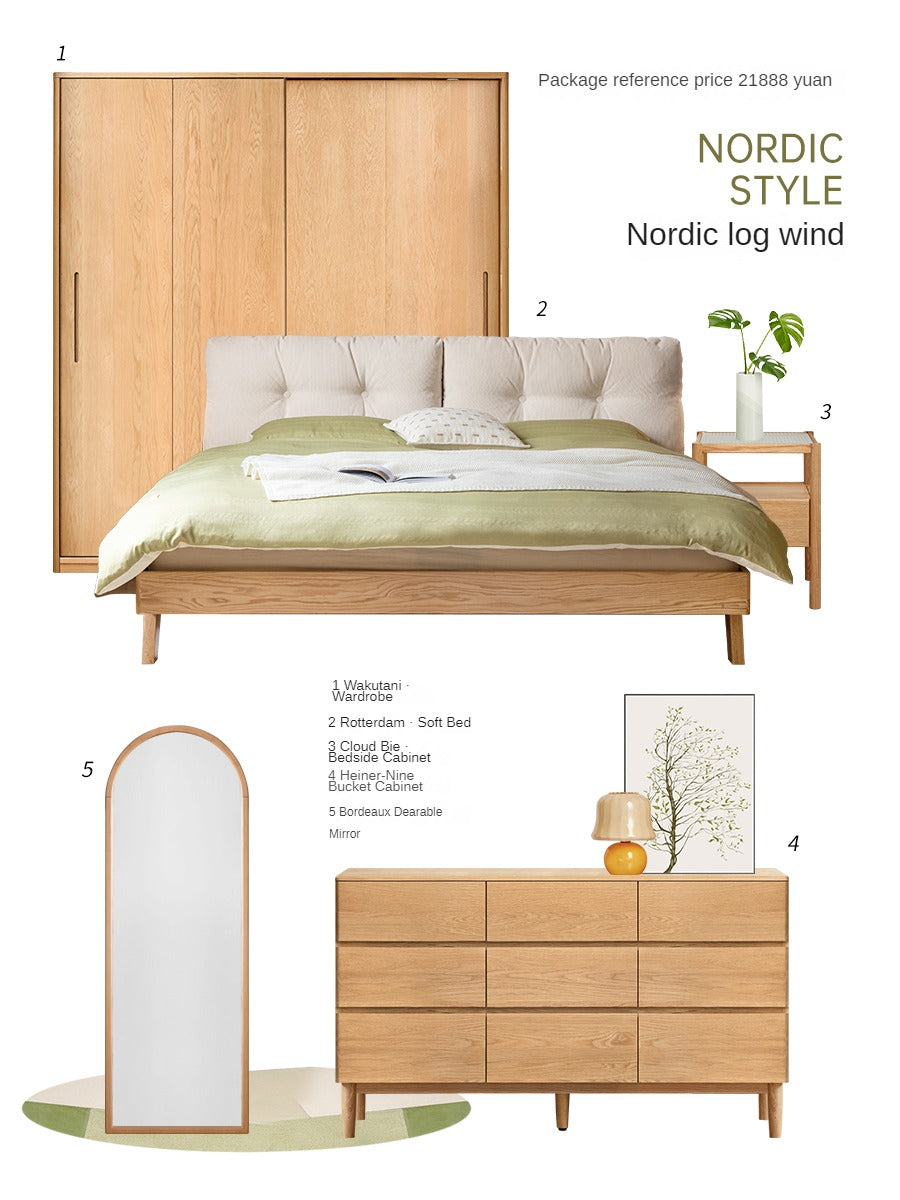 1

Package reference price 21888 yuan

NORDIC STYLE

Nordic log wind

2

3

1 Wakutani · Wardrobe

2 Rotterdam · Soft Bed

3 Cloud Bie · Bedside Cabinet

4 Heiner-Nine Bucket Cabinet

5 Bordeaux Dearable Mirror

5

4